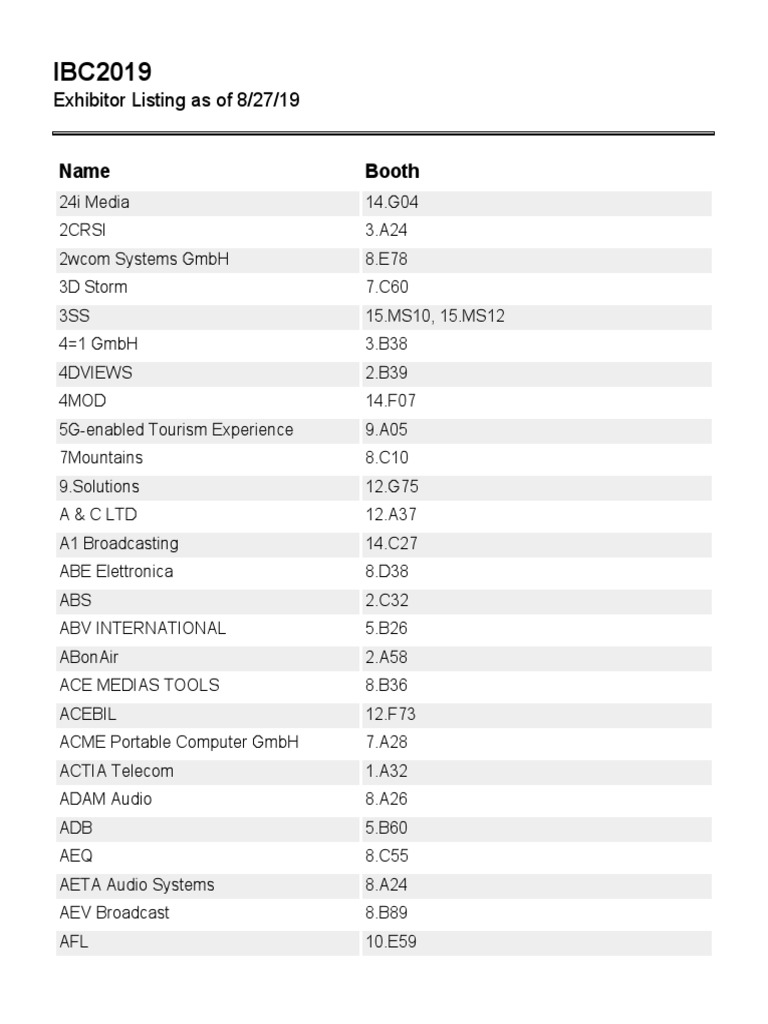 IBC2019
Exhibitor Listing as of 8/27/19

| Name | Booth |
|---|---|
| 24i Media | 14.G04 |
| 2CRSI | 3.A24 |
| 2wcom Systems GmbH | 8.E78 |
| 3D Storm | 7.C60 |
| 3SS | 15.MS10, 15.MS12 |
| 4=1 GmbH | 3.B38 |
| 4DVIEWS | 2.B39 |
| 4MOD | 14.F07 |
| 5G-enabled Tourism Experience | 9.A05 |
| 7Mountains | 8.C10 |
| 9.Solutions | 12.G75 |
| A & C LTD | 12.A37 |
| A1 Broadcasting | 14.C27 |
| ABE Elettronica | 8.D38 |
| ABS | 2.C32 |
| ABV INTERNATIONAL | 5.B26 |
| ABonAir | 2.A58 |
| ACE MEDIAS TOOLS | 8.B36 |
| ACEBIL | 12.F73 |
| ACME Portable Computer GmbH | 7.A28 |
| ACTIA Telecom | 1.A32 |
| ADAM Audio | 8.A26 |
| ADB | 5.B60 |
| AEQ | 8.C55 |
| AETA Audio Systems | 8.A24 |
| AEV Broadcast | 8.B89 |
| AFL | 10.E59 |